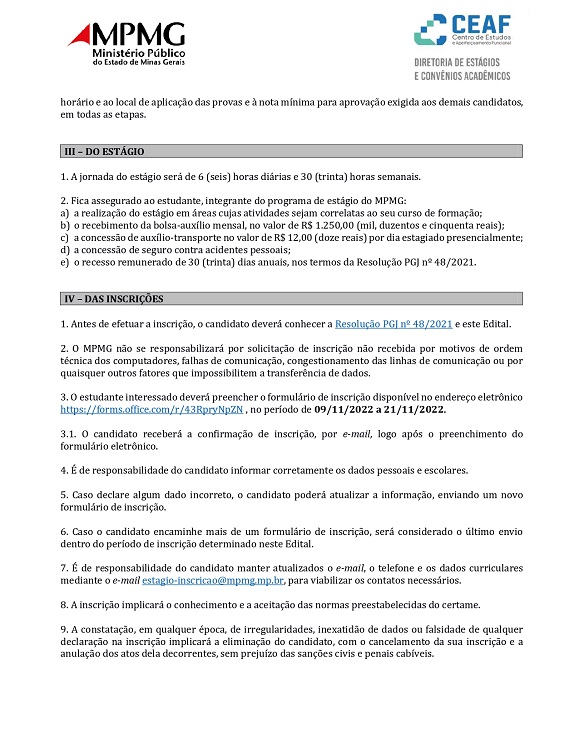 MPMG
Ministério Público
do Estado de Minas Gerais

CEAF
Centro de Estudos
e Aperfeiçoamento Funcional
DIRETORIA DE ESTÁGIOS
E CONVÊNIOS ACADÊMICOS

horário e ao local de aplicação das provas e à nota mínima para aprovação exigida aos demais candidatos, em todas as etapas.

III – DO ESTÁGIO

1. A jornada do estágio será de 6 (seis) horas diárias e 30 (trinta) horas semanais.

2. Fica assegurado ao estudante, integrante do programa de estágio do MPMG:
a) a realização do estágio em áreas cujas atividades sejam correlatas ao seu curso de formação;
b) o recebimento da bolsa-auxílio mensal, no valor de R$ 1.250,00 (mil, duzentos e cinquenta reais);
c) a concessão de auxílio-transporte no valor de R$ 12,00 (doze reais) por dia estagiado presencialmente;
d) a concessão de seguro contra acidentes pessoais;
e) o recesso remunerado de 30 (trinta) dias anuais, nos termos da Resolução PGJ nº 48/2021.

IV – DAS INSCRIÇÕES

1. Antes de efetuar a inscrição, o candidato deverá conhecer a Resolução PGJ nº 48/2021 e este Edital.

2. O MPMG não se responsabilizará por solicitação de inscrição não recebida por motivos de ordem técnica dos computadores, falhas de comunicação, congestionamento das linhas de comunicação ou por quaisquer outros fatores que impossibilitem a transferência de dados.

3. O estudante interessado deverá preencher o formulário de inscrição disponível no endereço eletrônico https://forms.office.com/r/43RpryNpZN , no período de 09/11/2022 a 21/11/2022.

3.1. O candidato receberá a confirmação de inscrição, por e-mail, logo após o preenchimento do formulário eletrônico.

4. É de responsabilidade do candidato informar corretamente os dados pessoais e escolares.

5. Caso declare algum dado incorreto, o candidato poderá atualizar a informação, enviando um novo formulário de inscrição.

6. Caso o candidato encaminhe mais de um formulário de inscrição, será considerado o último envio dentro do período de inscrição determinado neste Edital.

7. É de responsabilidade do candidato manter atualizados o e-mail, o telefone e os dados curriculares mediante o e-mail estagio-inscricao@mpmg.mp.br, para viabilizar os contatos necessários.

8. A inscrição implicará o conhecimento e a aceitação das normas preestabelecidas do certame.

9. A constatação, em qualquer época, de irregularidades, inexatidão de dados ou falsidade de qualquer declaração na inscrição implicará a eliminação do candidato, com o cancelamento da sua inscrição e a anulação dos atos dela decorrentes, sem prejuízo das sanções civis e penais cabíveis.